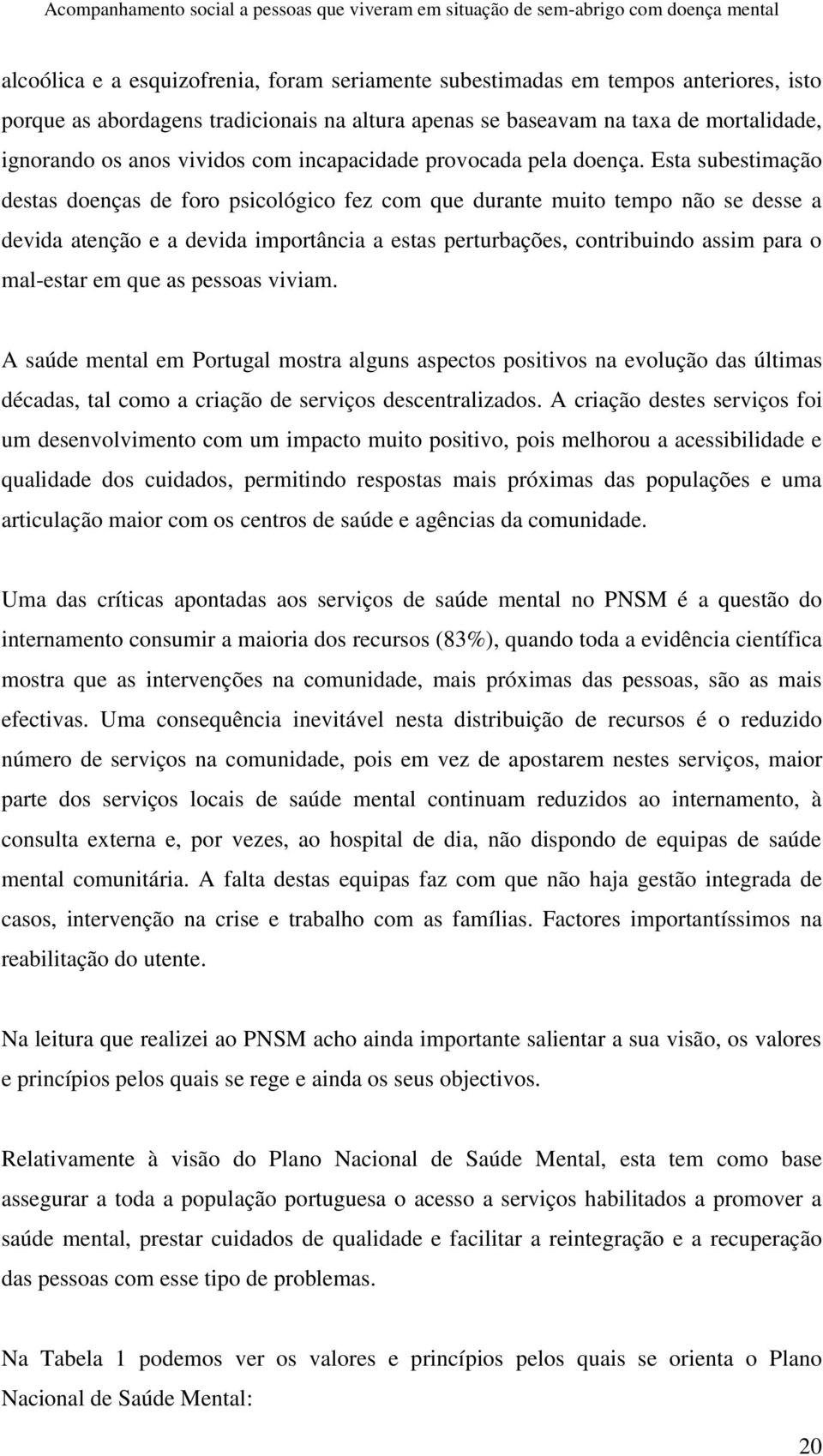 Acompanhamento social a pessoas que viveram em situação de sem-abrigo com doença mental

alcoólica e a esquizofrenia, foram seriamente subestimadas em tempos anteriores, isto porque as abordagens tradicionais na altura apenas se baseavam na taxa de mortalidade, ignorando os anos vividos com incapacidade provocada pela doença. Esta subestimação destas doenças de foro psicológico fez com que durante muito tempo não se desse a devida atenção e a devida importância a estas perturbações, contribuindo assim para o mal-estar em que as pessoas viviam.

A saúde mental em Portugal mostra alguns aspectos positivos na evolução das últimas décadas, tal como a criação de serviços descentralizados. A criação destes serviços foi um desenvolvimento com um impacto muito positivo, pois melhorou a acessibilidade e qualidade dos cuidados, permitindo respostas mais próximas das populações e uma articulação maior com os centros de saúde e agências da comunidade.

Uma das críticas apontadas aos serviços de saúde mental no PNSM é a questão do internamento consumir a maioria dos recursos (83%), quando toda a evidência científica mostra que as intervenções na comunidade, mais próximas das pessoas, são as mais efectivas. Uma consequência inevitável nesta distribuição de recursos é o reduzido número de serviços na comunidade, pois em vez de apostarem nestes serviços, maior parte dos serviços locais de saúde mental continuam reduzidos ao internamento, à consulta externa e, por vezes, ao hospital de dia, não dispondo de equipas de saúde mental comunitária. A falta destas equipas faz com que não haja gestão integrada de casos, intervenção na crise e trabalho com as famílias. Factores importantíssimos na reabilitação do utente.

Na leitura que realizei ao PNSM acho ainda importante salientar a sua visão, os valores e princípios pelos quais se rege e ainda os seus objectivos.

Relativamente à visão do Plano Nacional de Saúde Mental, esta tem como base assegurar a toda a população portuguesa o acesso a serviços habilitados a promover a saúde mental, prestar cuidados de qualidade e facilitar a reintegração e a recuperação das pessoas com esse tipo de problemas.

Na Tabela 1 podemos ver os valores e princípios pelos quais se orienta o Plano Nacional de Saúde Mental:

20